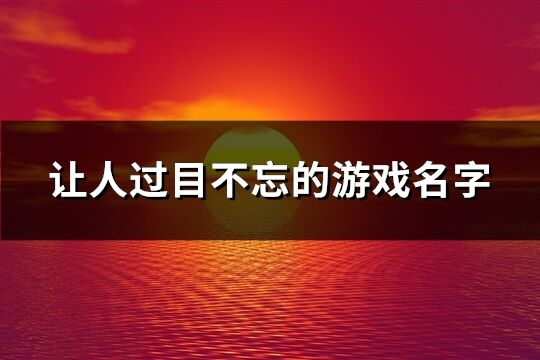 让人过目不忘的游戏名字